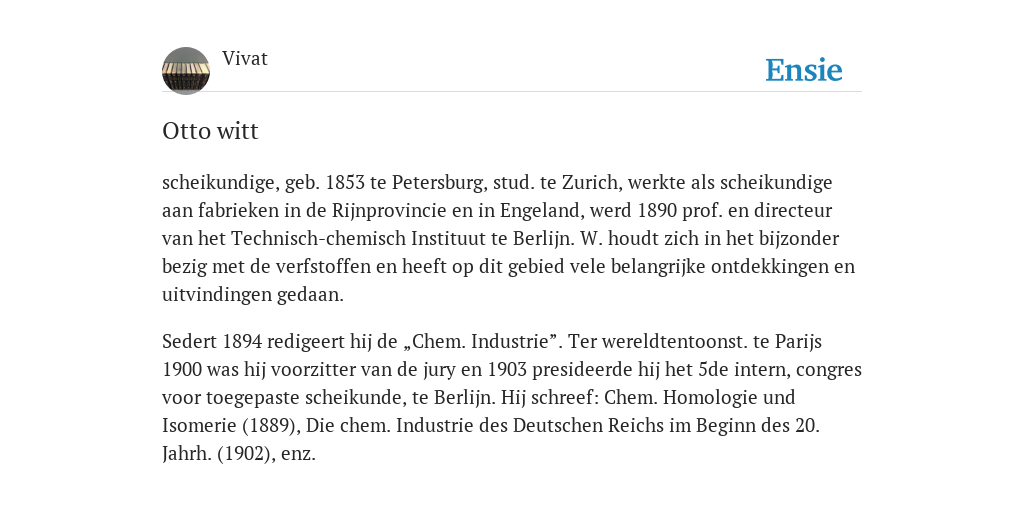 Vivat

Ensie

Otto witt

scheikundige, geb. 1853 te Petersburg, stud. te Zurich, werkte als scheikundige aan fabrieken in de Rijnprovincie en in Engeland, werd 1890 prof. en directeur van het Technisch-chemisch Instituut te Berlijn. W. houdt zich in het bijzonder bezig met de verfstoffen en heeft op dit gebied vele belangrijke ontdekkingen en uitvindingen gedaan.

Sedert 1894 redigeert hij de „Chem. Industrie”. Ter wereldtentoonst. te Parijs 1900 was hij voorzitter van de jury en 1903 presideerde hij het 5de intern, congres voor toegepaste scheikunde, te Berlijn. Hij schreef: Chem. Homologie und Isomerie (1889), Die chem. Industrie des Deutschen Reichs im Beginn des 20. Jahrh. (1902), enz.